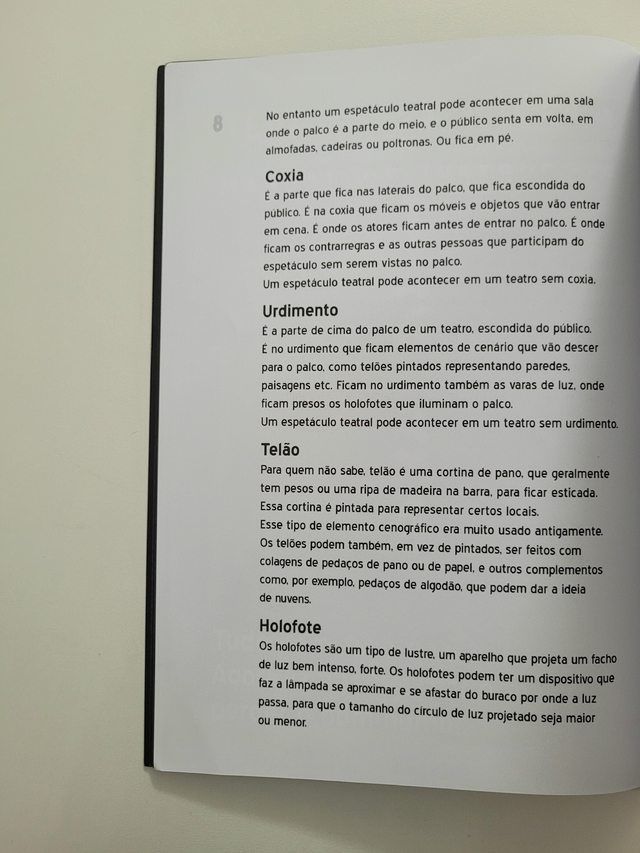 8

No entanto um espetáculo teatral pode acontecer em uma sala onde o palco é a parte do meio, e o público senta em volta, em almofadas, cadeiras ou poltronas. Ou fica em pé.

Coxia

É a parte que fica nas laterais do palco, que fica escondida do público. É na coxia que ficam os móveis e objetos que vão entrar em cena. É onde os atores ficam antes de entrar no palco. É onde ficam os contrarregras e as outras pessoas que participam do espetáculo sem serem vistas no palco.
Um espetáculo teatral pode acontecer em um teatro sem coxia.

Urdimento

É a parte de cima do palco de um teatro, escondida do público.
É no urdimento que ficam elementos de cenário que vão descer para o palco, como telões pintados representando paredes, paisagens etc. Ficam no urdimento também as varas de luz, onde ficam presos os holofotes que iluminam o palco.
Um espetáculo teatral pode acontecer em um teatro sem urdimento.

Telão

Para quem não sabe, telão é uma cortina de pano, que geralmente tem pesos ou uma ripa de madeira na barra, para ficar esticada.
Essa cortina é pintada para representar certos locais.
Esse tipo de elemento cenográfico era muito usado antigamente.
Os telões podem também, em vez de pintados, ser feitos com colagens de pedaços de pano ou de papel, e outros complementos como, por exemplo, pedaços de algodão, que podem dar a ideia de nuvens.

Holofote

Os holofotes são um tipo de lustre, um aparelho que projeta um facho de luz bem intenso, forte. Os holofotes podem ter um dispositivo que faz a lâmpada se aproximar e se afastar do buraco por onde a luz passa, para que o tamanho do círculo de luz projetado seja maior ou menor.